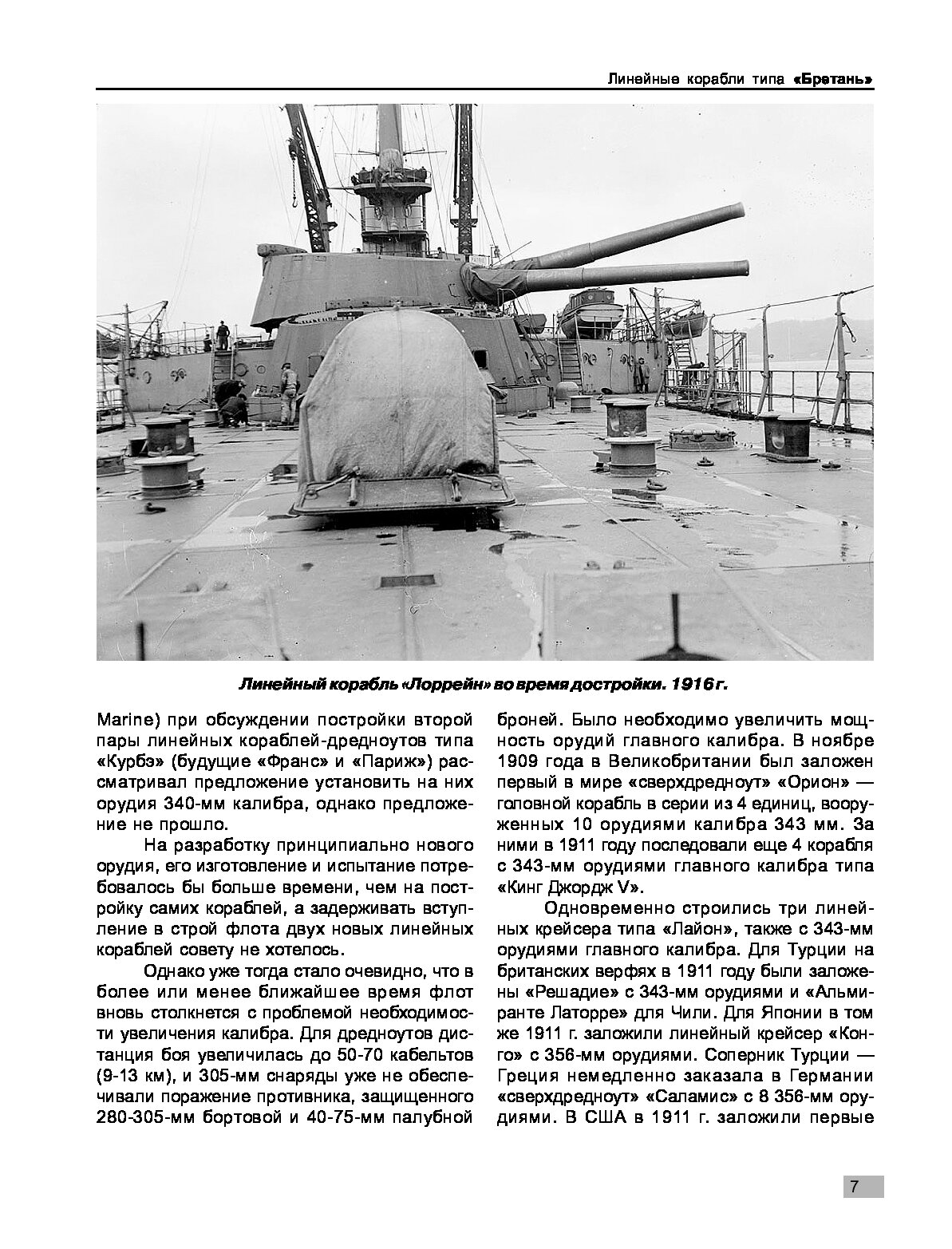 Линейные корабли типа «Бретань»

Линейный корабль «Лоррейн» во время достройки. 1916 г.

Marine) при обсуждении постройки второй пары линейных кораблей-дредноутов типа «Курбэ» (будущие «Франс» и «Париж») рассматривал предложение установить на них орудия 340-мм калибра, однако предложение не прошло.

На разработку принципиально нового орудия, его изготовление и испытание потребовалось бы больше времени, чем на постройку самих кораблей, а задерживать вступление в строй флота двух новых линейных кораблей совету не хотелось.

Однако уже тогда стало очевидно, что в более или менее ближайшее время флот вновь столкнется с проблемой необходимости увеличения калибра. Для дредноутов дистанция боя увеличилась до 50-70 кабельтов (9-13 км), и 305-мм снаряды уже не обеспечивали поражение противника, защищенного 280-305-мм бортовой и 40-75-мм палубной броней. Было необходимо увеличить мощность орудий главного калибра. В ноябре 1909 года в Великобритании был заложен первый в мире «сверхдредноут» «Орион» — головной корабль в серии из 4 единиц, вооруженных 10 орудиями калибра 343 мм. За ними в 1911 году последовали еще 4 корабля с 343-мм орудиями главного калибра типа «Кинг Джордж V».

Одновременно строились три линейных крейсера типа «Лайон», также с 343-мм орудиями главного калибра. Для Турции на британских верфях в 1911 году были заложены «Решадие» с 343-мм орудиями и «Альмиранте Латорре» для Чили. Для Японии в том же 1911 г. заложили линейный крейсер «Конго» с 356-мм орудиями. Соперник Турции — Греция немедленно заказала в Германии «сверхдредноут» «Саламис» с 8 356-мм орудиями. В США в 1911 г. заложили первые

7